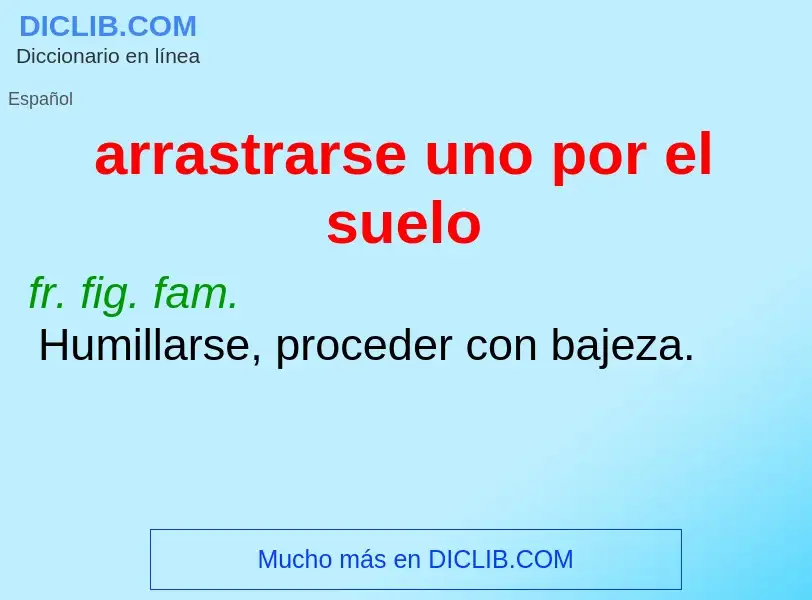 DICLIB.COM
Diccionario en línea

Español

arrastrarse uno por el suelo

fr. fig. fam.
Humillarse, proceder con bajeza.

Mucho más en DICLIB.COM